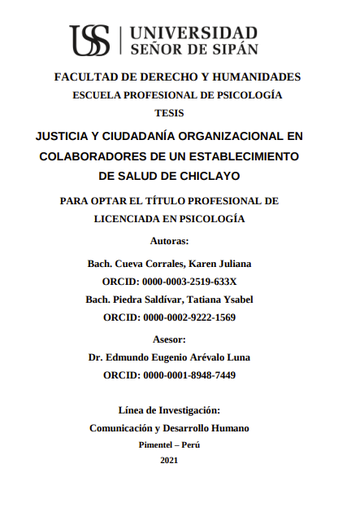 USS | UNIVERSIDAD SEÑOR DE SIPÁN

FACULTAD DE DERECHO Y HUMANIDADES
ESCUELA PROFESIONAL DE PSICOLOGÍA
TESIS

JUSTICIA Y CIUDADANÍA ORGANIZACIONAL EN COLABORADORES DE UN ESTABLECIMIENTO DE SALUD DE CHICLAYO

PARA OPTAR EL TÍTULO PROFESIONAL DE LICENCIADA EN PSICOLOGÍA

Autoras:

Bach. Cueva Corrales, Karen Juliana
ORCID: 0000-0003-2519-633X
Bach. Piedra Saldívar, Tatiana Ysabel
ORCID: 0000-0002-9222-1569

Asesor:
Dr. Edmundo Eugenio Arévalo Luna
ORCID: 0000-0001-8948-7449

Línea de Investigación:
Comunicación y Desarrollo Humano
Pimentel – Perú
2021